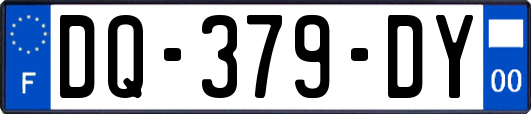 F

DQ-379-DY

00